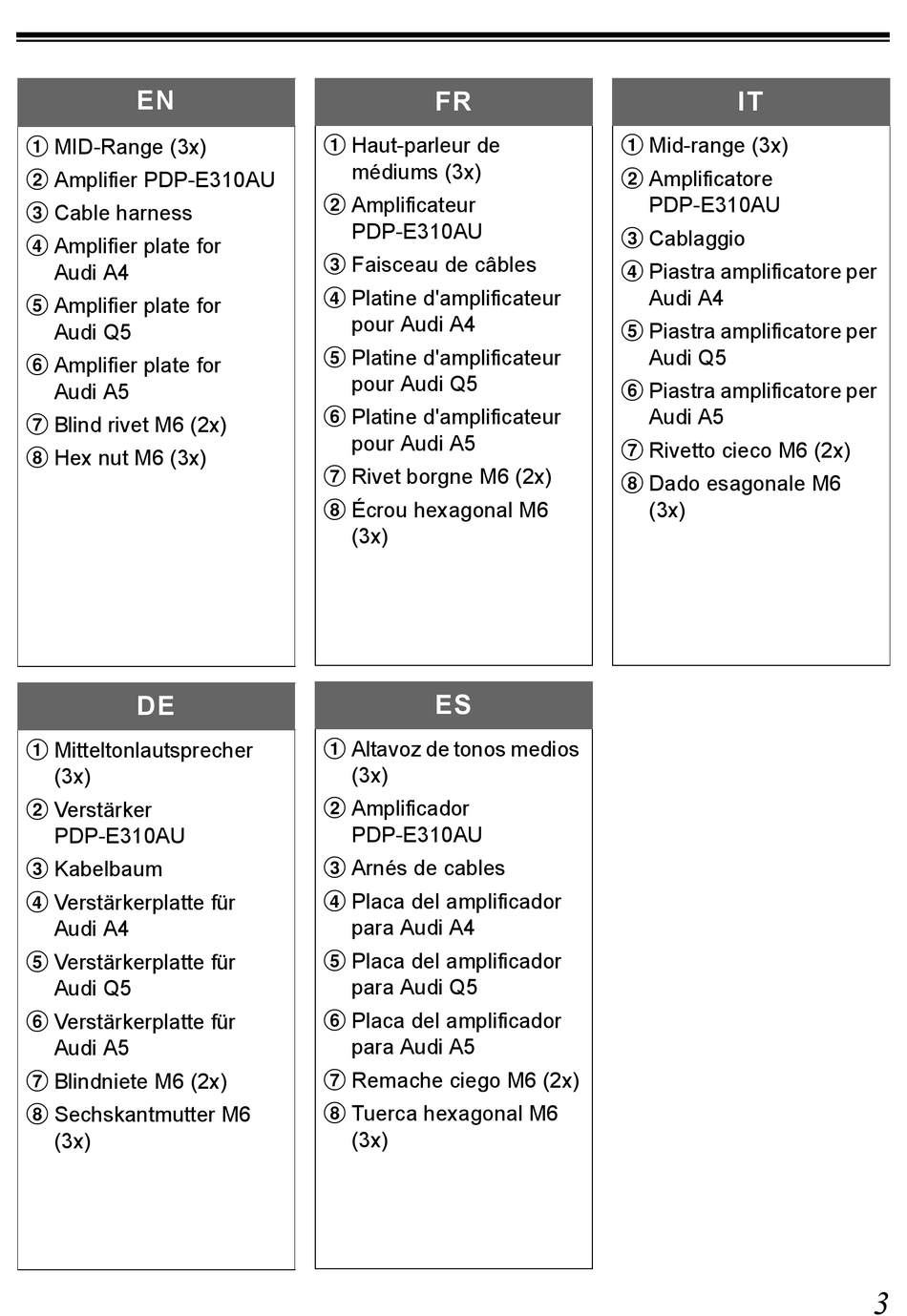 EN

① MID-Range (3x)
② Amplifier PDP-E310AU
③ Cable harness
④ Amplifier plate for Audi A4
⑤ Amplifier plate for Audi Q5
⑥ Amplifier plate for Audi A5
⑦ Blind rivet M6 (2x)
⑧ Hex nut M6 (3x)

FR

① Haut-parleur de médiums (3x)
② Amplificateur PDP-E310AU
③ Faisceau de câbles
④ Platine d'amplificateur pour Audi A4
⑤ Platine d'amplificateur pour Audi Q5
⑥ Platine d'amplificateur pour Audi A5
⑦ Rivet borgne M6 (2x)
⑧ Écrou hexagonal M6 (3x)

IT

① Mid-range (3x)
② Amplificatore PDP-E310AU
③ Cablaggio
④ Piastra amplificatore per Audi A4
⑤ Piastra amplificatore per Audi Q5
⑥ Piastra amplificatore per Audi A5
⑦ Rivetto cieco M6 (2x)
⑧ Dado esagonale M6 (3x)

DE

① Mitteltonlautsprecher (3x)
② Verstärker PDP-E310AU
③ Kabelbaum
④ Verstärkerplatte für Audi A4
⑤ Verstärkerplatte für Audi Q5
⑥ Verstärkerplatte für Audi A5
⑦ Blindniete M6 (2x)
⑧ Sechskantmutter M6 (3x)

ES

① Altavoz de tonos medios (3x)
② Amplificador PDP-E310AU
③ Arnés de cables
④ Placa del amplificador para Audi A4
⑤ Placa del amplificador para Audi Q5
⑥ Placa del amplificador para Audi A5
⑦ Remache ciego M6 (2x)
⑧ Tuerca hexagonal M6 (3x)

3